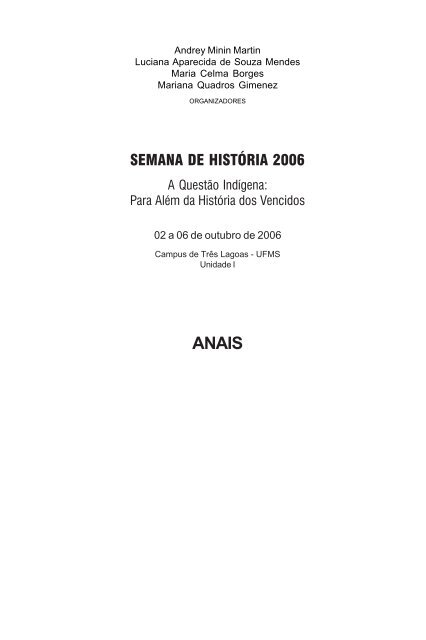 Andrey Minin Martin
Luciana Aparecida de Souza Mendes
Maria Celma Borges
Mariana Quadros Gimenez
ORGANIZADORES

SEMANA DE HISTÓRIA 2006

A Questão Indígena:
Para Além da História dos Vencidos

02 a 06 de outubro de 2006

Campus de Três Lagoas - UFMS
Unidade I

ANAIS